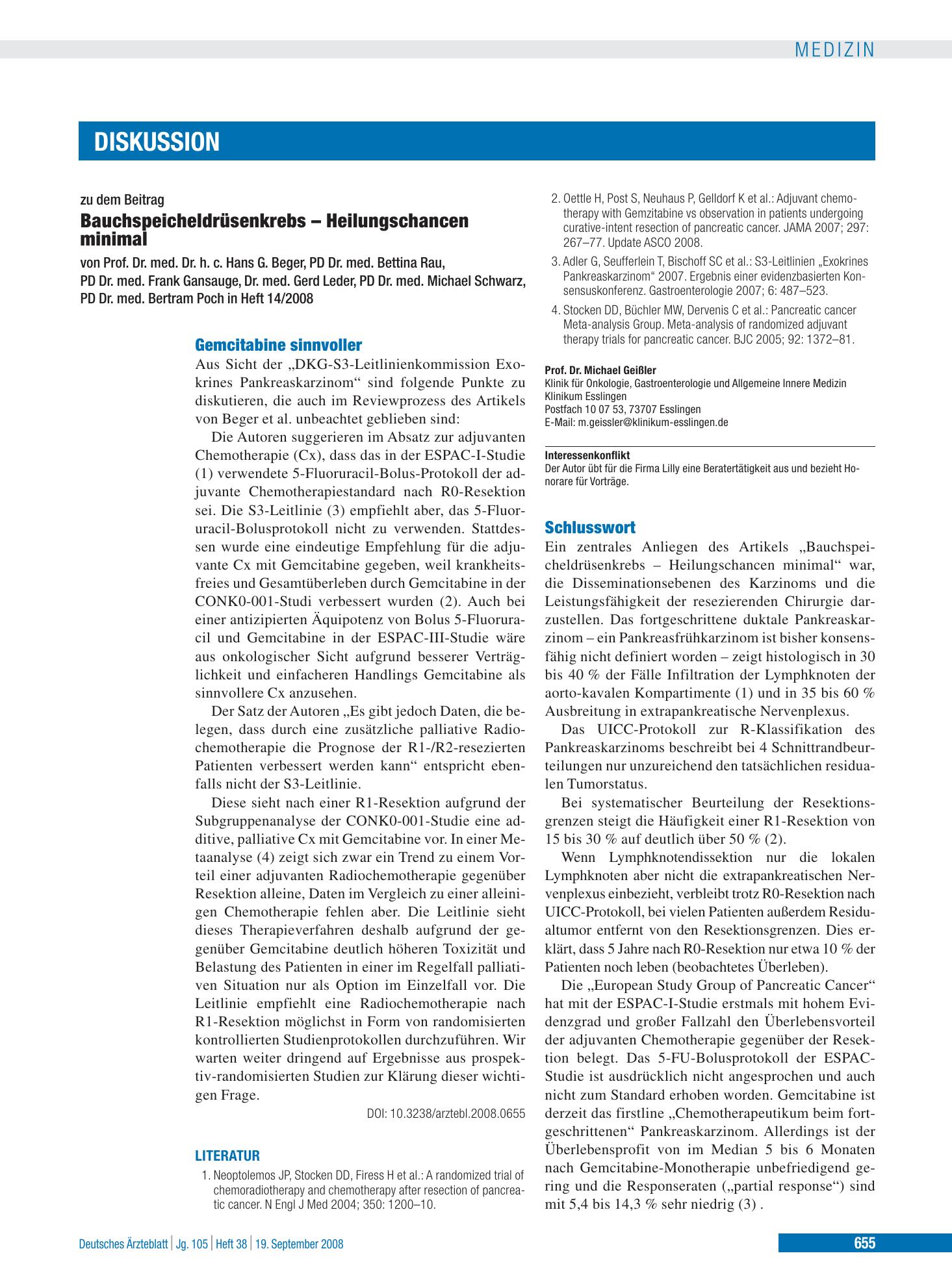 MEDIZIN

DISKUSSION

zu dem Beitrag

Bauchspeicheldrüsenkrebs – Heilungschancen minimal

von Prof. Dr. med. Dr. h. c. Hans G. Beger, PD Dr. med. Bettina Rau, PD Dr. med. Frank Gansauge, Dr. med. Gerd Leder, PD Dr. med. Michael Schwarz, PD Dr. med. Bertram Poch in Heft 14/2008

Gemcitabine sinnvoller

Aus Sicht der „DKG-S3-Leitlinienkommission Exokrines Pankreaskarzinom“ sind folgende Punkte zu diskutieren, die auch im Reviewprozess des Artikels von Beger et al. unbeachtet geblieben sind:

Die Autoren suggerieren im Absatz zur adjuvanten Chemotherapie (Cx), dass das in der ESPAC-I-Studie (1) verwendete 5-Fluoruracil-Bolus-Protokoll der adjuvante Chemotherapiestandard nach R0-Resektion sei. Die S3-Leitlinie (3) empfiehlt aber, das 5-Fluoruracil-Bolusprotokoll nicht zu verwenden. Stattdessen wurde eine eindeutige Empfehlung für die adjuvante Cx mit Gemcitabine gegeben, weil krankheitsfreies und Gesamtüberleben durch Gemcitabine in der CONK0-001-Studi verbessert wurden (2). Auch bei einer antizipierten Äquipotenz von Bolus 5-Fluoruracil und Gemcitabine in der ESPAC-III-Studie wäre aus onkologischer Sicht aufgrund besserer Verträglichkeit und einfacheren Handlings Gemcitabine als sinnvollere Cx anzusehen.

Der Satz der Autoren „Es gibt jedoch Daten, die belegen, dass durch eine zusätzliche palliative Radiochemotherapie die Prognose der R1-/R2-resezierten Patienten verbessert werden kann“ entspricht ebenfalls nicht der S3-Leitlinie.

Diese sieht nach einer R1-Resektion aufgrund der Subgruppenanalyse der CONK0-001-Studie eine additive, palliative Cx mit Gemcitabine vor. In einer Metaanalyse (4) zeigt sich zwar ein Trend zu einem Vorteil einer adjuvanten Radiochemotherapie gegenüber Resektion alleine, Daten im Vergleich zu einer alleinigen Chemotherapie fehlen aber. Die Leitlinie sieht dieses Therapieverfahren deshalb aufgrund der gegenüber Gemcitabine deutlich höheren Toxizität und Belastung des Patienten in einer im Regelfall palliativen Situation nur als Option im Einzelfall vor. Die Leitlinie empfiehlt eine Radiochemotherapie nach R1-Resektion möglichst in Form von randomisierten kontrollierten Studienprotokollen durchzuführen. Wir warten weiter dringend auf Ergebnisse aus prospektiv-randomisierten Studien zur Klärung dieser wichtigen Frage.

DOI: 10.3238/arztebl.2008.0655

LITERATUR

1. Neoptolemos JP, Stocken DD, Firess H et al.: A randomized trial of chemoradiotherapy and chemotherapy after resection of pancreatic cancer. N Engl J Med 2004; 350: 1200–10.

2. Oettle H, Post S, Neuhaus P, Gelldorf K et al.: Adjuvant chemotherapy with Gemzitabine vs observation in patients undergoing curative-intent resection of pancreatic cancer. JAMA 2007; 297: 267–77. Update ASCO 2008.

3. Adler G, Seufferlein T, Bischoff SC et al.: S3-Leitlinien „Exokrines Pankreaskarzinom“ 2007. Ergebnis einer evidenzbasierten Konsensuskonferenz. Gastroenterologie 2007; 6: 487–523.

4. Stocken DD, Büchler MW, Dervenis C et al.: Pancreatic cancer Meta-analysis Group. Meta-analysis of randomized adjuvant therapy trials for pancreatic cancer. BJC 2005; 92: 1372–81.

Prof. Dr. Michael Geißler
Klinik für Onkologie, Gastroenterologie und Allgemeine Innere Medizin
Klinikum Esslingen
Postfach 10 07 53, 73707 Esslingen
E-Mail: m.geissler@klinikum-esslingen.de

Interessenkonflikt
Der Autor übt für die Firma Lilly eine Beratertätigkeit aus und bezieht Honorare für Vorträge.

Schlusswort

Ein zentrales Anliegen des Artikels „Bauchspeicheldrüsenkrebs – Heilungschancen minimal“ war, die Disseminationsebenen des Karzinoms und die Leistungsfähigkeit der resezierenden Chirurgie darzustellen. Das fortgeschrittene duktale Pankreaskarzinom – ein Pankreasfrühkarzinom ist bisher konsensfähig nicht definiert worden – zeigt histologisch in 30 bis 40 % der Fälle Infiltration der Lymphknoten der aorto-kavalen Kompartimente (1) und in 35 bis 60 % Ausbreitung in extrapankreatische Nervenplexus.

Das UICC-Protokoll zur R-Klassifikation des Pankreaskarzinoms beschreibt bei 4 Schnittrandbeurteilungen nur unzureichend den tatsächlichen residualen Tumorstatus.

Bei systematischer Beurteilung der Resektionsgrenzen steigt die Häufigkeit einer R1-Resektion von 15 bis 30 % auf deutlich über 50 % (2).

Wenn Lymphknotendissektion nur die lokalen Lymphknoten aber nicht die extrapankreatischen Nervenplexus einbezieht, verbleibt trotz R0-Resektion nach UICC-Protokoll, bei vielen Patienten außerdem Residualtumor entfernt von den Resektionsgrenzen. Dies erklärt, dass 5 Jahre nach R0-Resektion nur etwa 10 % der Patienten noch leben (beobachtetes Überleben).

Die „European Study Group of Pancreatic Cancer“ hat mit der ESPAC-I-Studie erstmals mit hohem Evidenzgrad und großer Fallzahl den Überlebensvorteil der adjuvanten Chemotherapie gegenüber der Resektion belegt. Das 5-FU-Bolusprotokoll der ESPAC-Studie ist ausdrücklich nicht angesprochen und auch nicht zum Standard erhoben worden. Gemcitabine ist derzeit das firstline „Chemotherapeutikum beim fortgeschrittenen“ Pankreaskarzinom. Allerdings ist der Überlebensprofit von im Median 5 bis 6 Monaten nach Gemcitabine-Monotherapie unbefriedigend gering und die Responseraten („partial response“) sind mit 5,4 bis 14,3 % sehr niedrig (3) .

Deutsches Ärzteblatt | Jg. 105 | Heft 38 | 19. September 2008

655